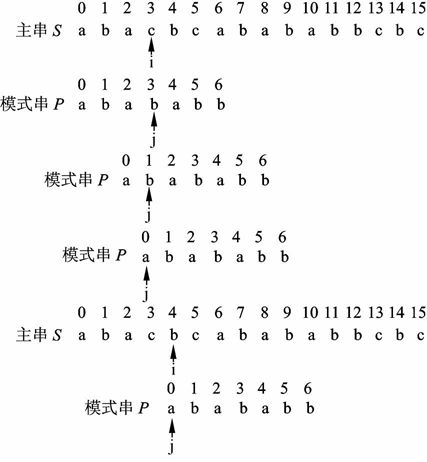 0 1 2 3 4 5 6 7 8 9 10 11 12 13 14 15
主串 $S$ a b a c b c a b a b a b b c b c
i

0 1 2 3 4 5 6
模式串 $P$ a b a b a b b
j

0 1 2 3 4 5 6
模式串 $P$ a b a b a b b
j

0 1 2 3 4 5 6
模式串 $P$ a b a b a b b
j

0 1 2 3 4 5 6 7 8 9 10 11 12 13 14 15
主串 $S$ a b a c b c a b a b a b b c b c
i

0 1 2 3 4 5 6
模式串 $P$ a b a b a b b
j